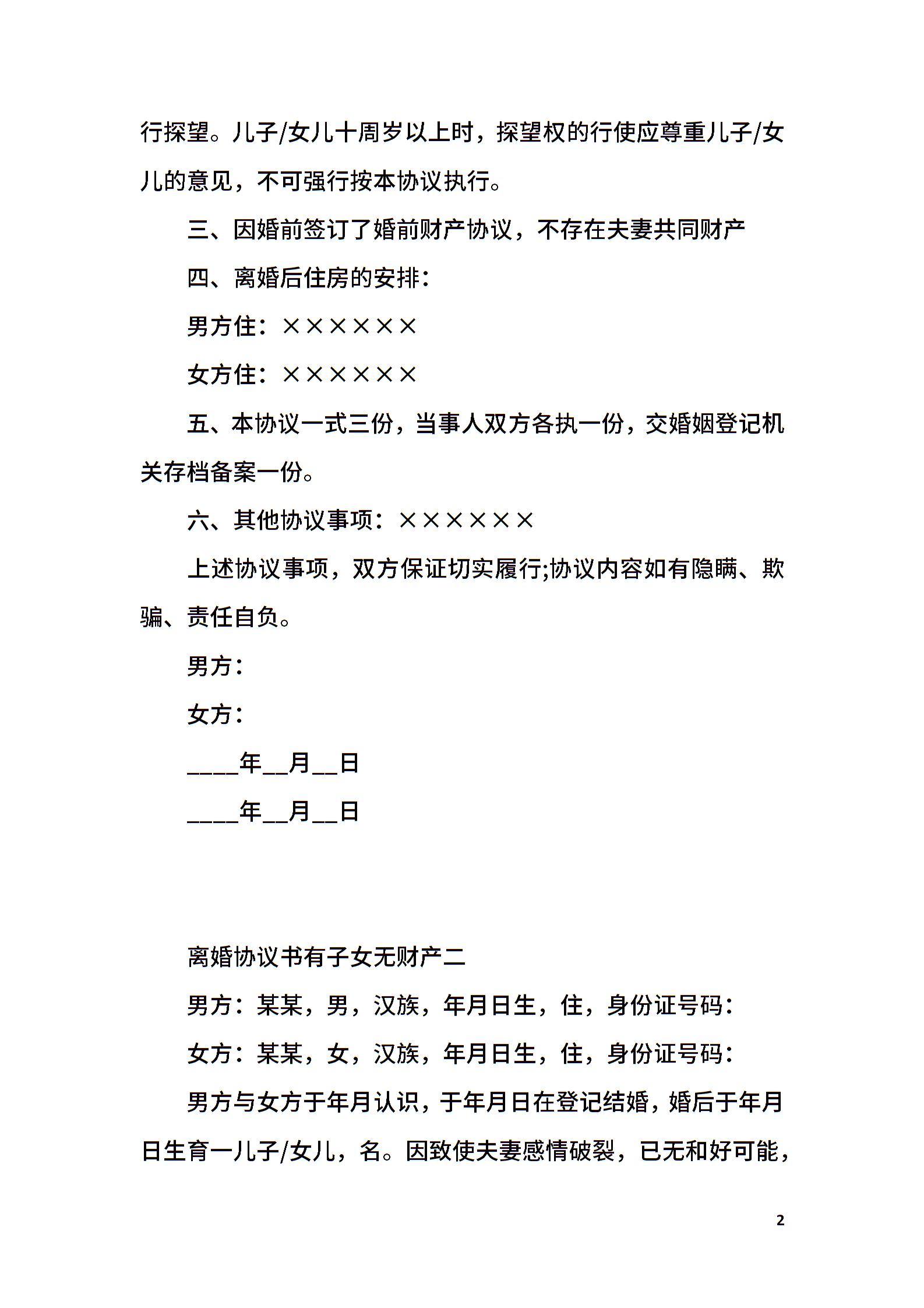 行探望。儿子/女儿十周岁以上时，探望权的行使应尊重儿子/女儿的意见，不可强行按本协议执行。

三、因婚前签订了婚前财产协议，不存在夫妻共同财产

四、离婚后住房的安排：

男方住：××××××

女方住：××××××

五、本协议一式三份，当事人双方各执一份，交婚姻登记机关存档备案一份。

六、其他协议事项：××××××

上述协议事项，双方保证切实履行;协议内容如有隐瞒、欺骗、责任自负。

男方：

女方：

____年__月__日

____年__月__日

离婚协议书有子女无财产二

男方：某某，男，汉族，年月日生，住，身份证号码：

女方：某某，女，汉族，年月日生，住，身份证号码：

男方与女方于年月认识，于年月日在登记结婚，婚后于年月日生育一儿子/女儿，名。因致使夫妻感情破裂，已无和好可能，

2